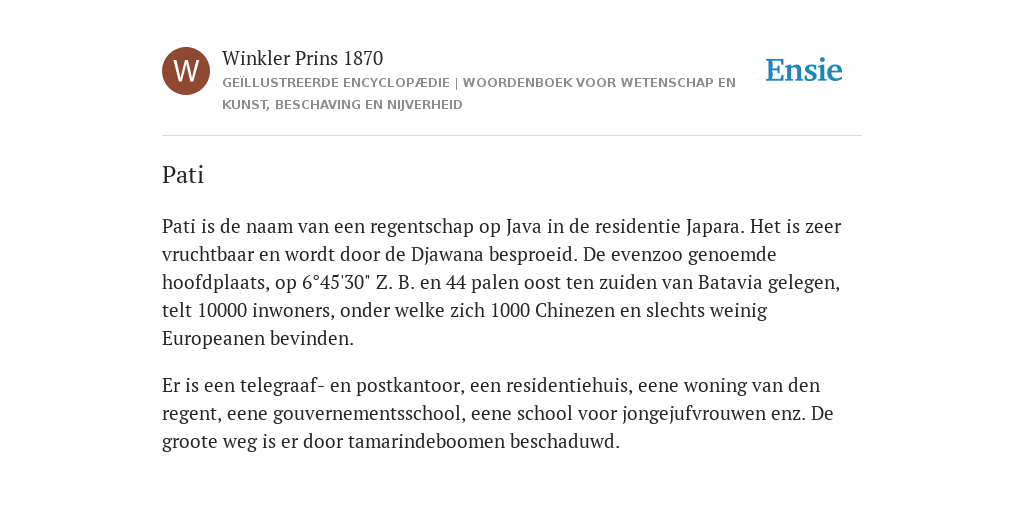 W

Winkler Prins 1870

GEÏLLUSTREERDE ENCYCLOPÆDIE | WOORDENBOEK VOOR WETENSCHAP EN KUNST, BESCHAVING EN NIJVERHEID

Ensie

Pati

Pati is de naam van een regentschap op Java in de residentie Japara. Het is zeer vruchtbaar en wordt door de Djawana besproeid. De evenzoo genoemde hoofdplaats, op 6°45'30" Z. B. en 44 palen oost ten zuiden van Batavia gelegen, telt 10000 inwoners, onder welke zich 1000 Chinezen en slechts weinig Europeanen bevinden.

Er is een telegraaf- en postkantoor, een residentiehuis, eene woning van den regent, eene gouvernementsschool, eene school voor jongejufvrouwen enz. De groote weg is er door tamarindeboomen beschaduwd.